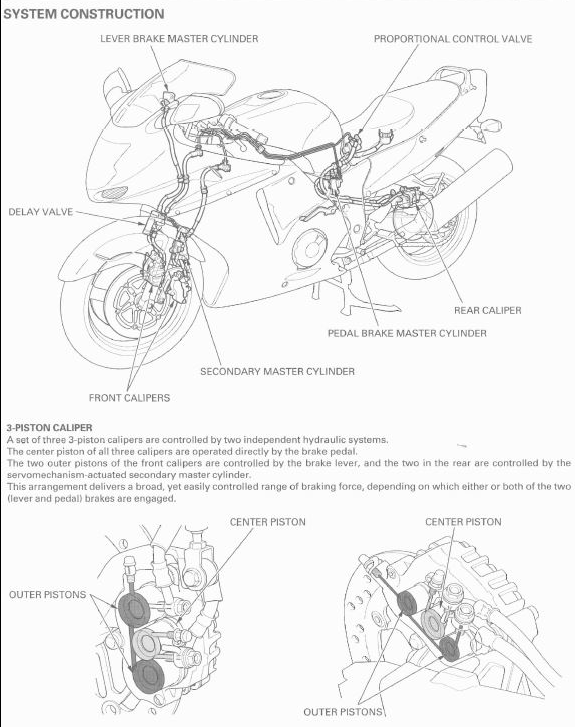 SYSTEM CONSTRUCTION

LEVER BRAKE MASTER CYLINDER

PROPORTIONAL CONTROL VALVE

DELAY VALVE

REAR CALIPER

PEDAL BRAKE MASTER CYLINDER

SECONDARY MASTER CYLINDER

FRONT CALIPERS

3-PISTON CALIPER
A set of three 3-piston calipers are controlled by two independent hydraulic systems.
The center piston of all three calipers are operated directly by the brake pedal.
The two outer pistons of the front calipers are controlled by the brake lever, and the two in the rear are controlled by the servomechanism-actuated secondary master cylinder.
This arrangement delivers a broad, yet easily controlled range of braking force, depending on which either or both of the two (lever and pedal) brakes are engaged.

CENTER PISTON

OUTER PISTONS

CENTER PISTON

OUTER PISTONS